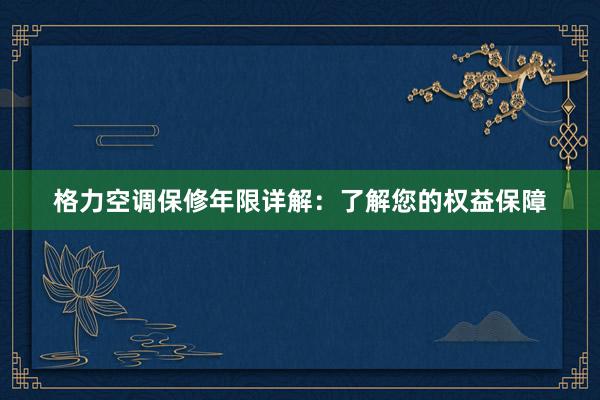 格力空调保修年限详解：了解您的权益保障